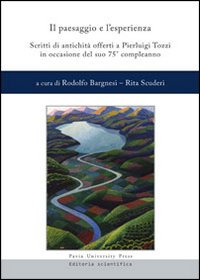 Il paesaggio e l'esperienza

Scritti di antichità offerti a Pierluigi Tozzi in occasione del suo 75° compleanno

a cura di Rodolfo Bargnesi – Rita Scuderi

Pavia University Press
Editoria scientifica